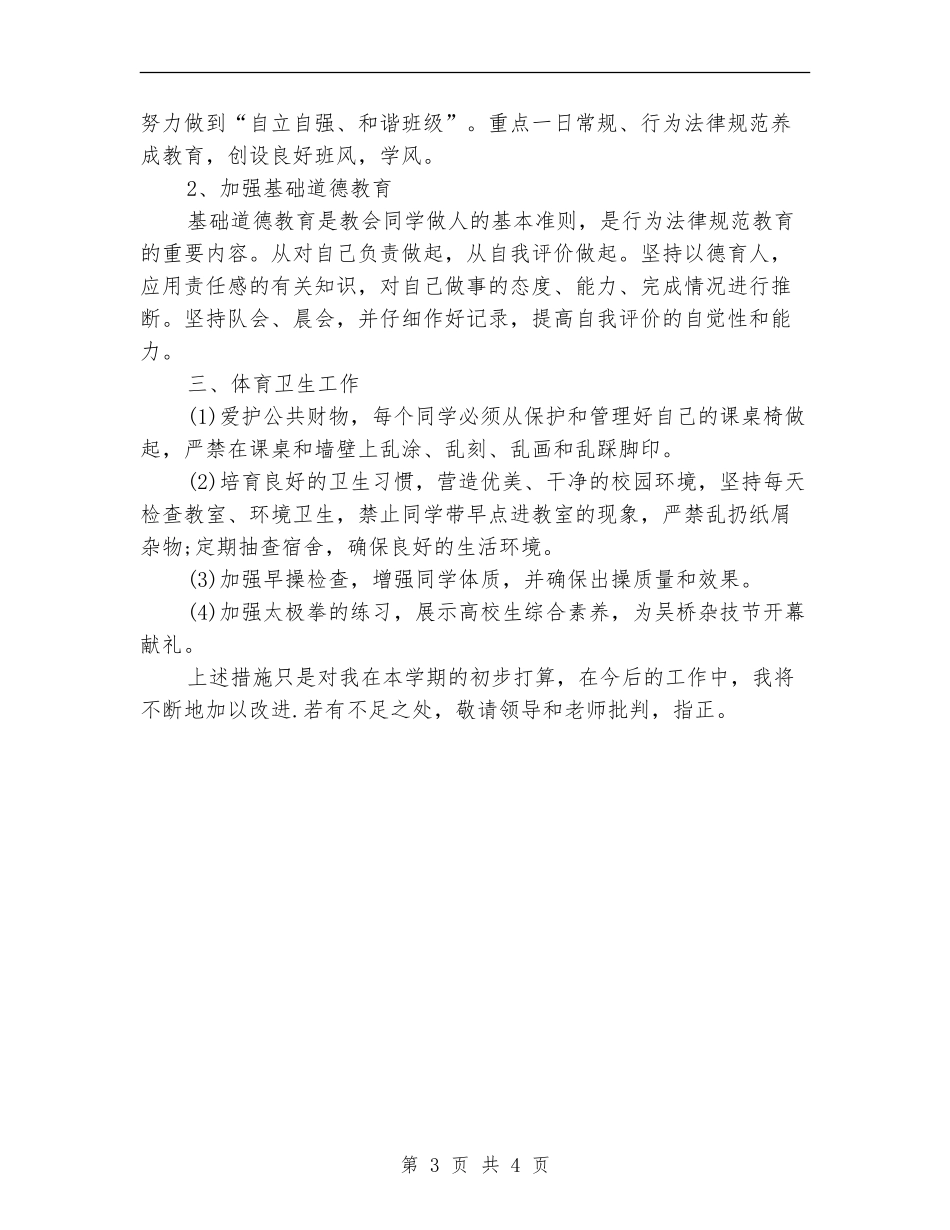 努力做到“自立自强、和谐班级”。重点一日常规、行为法律规范养成教育，创设良好班风，学风。

2、加强基础道德教育

基础道德教育是教会同学做人的基本准则，是行为法律规范教育的重要内容。从对自己负责做起，从自我评价做起。坚持以德育人，应用责任感的有关知识，对自己做事的态度、能力、完成情况进行推断。坚持队会、晨会，并仔细作好记录，提高自我评价的自觉性和能力。

三、体育卫生工作

(1)爱护公共财物，每个同学必须从保护和管理好自己的课桌椅做起，严禁在课桌和墙壁上乱涂、乱刻、乱画和乱踩脚印。

(2)培育良好的卫生习惯，营造优美、干净的校园环境，坚持每天检查教室、环境卫生，禁止同学带早点进教室的现象，严禁乱扔纸屑杂物;定期抽查宿舍，确保良好的生活环境。

(3)加强早操检查，增强同学体质，并确保出操质量和效果。

(4)加强太极拳的练习，展示高校生综合素养，为吴桥杂技节开幕献礼。

上述措施只是对我在本学期的初步打算，在今后的工作中，我将不断地加以改进.若有不足之处，敬请领导和老师批判，指正。

第 3 页 共 4 页